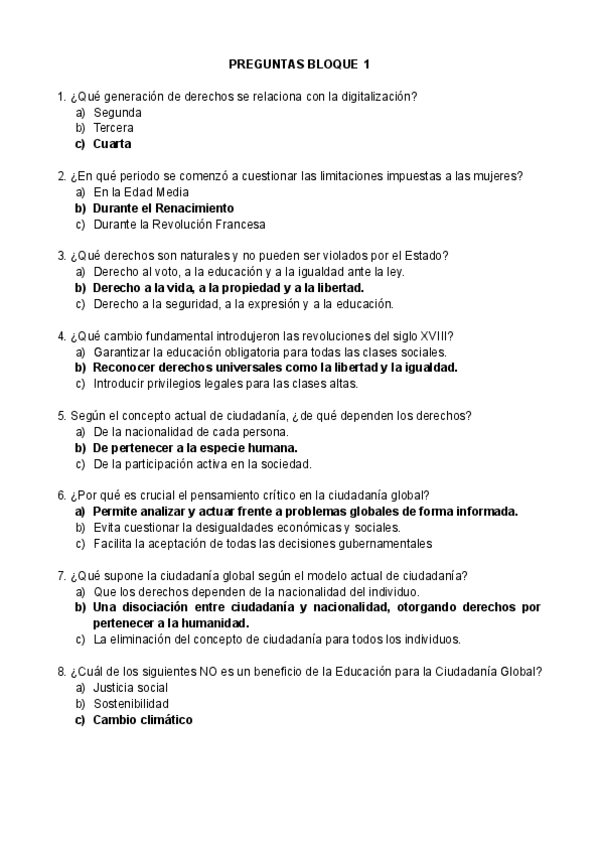 PREGUNTAS BLOQUE 1

1. ¿Qué generación de derechos se relaciona con la digitalización?
a) Segunda
b) Tercera
c) Cuarta

2. ¿En qué periodo se comenzó a cuestionar las limitaciones impuestas a las mujeres?
a) En la Edad Media
b) Durante el Renacimiento
c) Durante la Revolución Francesa

3. ¿Qué derechos son naturales y no pueden ser violados por el Estado?
a) Derecho al voto, a la educación y a la igualdad ante la ley.
b) Derecho a la vida, a la propiedad y a la libertad.
c) Derecho a la seguridad, a la expresión y a la educación.

4. ¿Qué cambio fundamental introdujeron las revoluciones del siglo XVIII?
a) Garantizar la educación obligatoria para todas las clases sociales.
b) Reconocer derechos universales como la libertad y la igualdad.
c) Introducir privilegios legales para las clases altas.

5. Según el concepto actual de ciudadanía, ¿de qué dependen los derechos?
a) De la nacionalidad de cada persona.
b) De pertenecer a la especie humana.
c) De la participación activa en la sociedad.

6. ¿Por qué es crucial el pensamiento crítico en la ciudadanía global?
a) Permite analizar y actuar frente a problemas globales de forma informada.
b) Evita cuestionar la desigualdades económicas y sociales.
c) Facilita la aceptación de todas las decisiones gubernamentales

7. ¿Qué supone la ciudadanía global según el modelo actual de ciudadanía?
a) Que los derechos dependen de la nacionalidad del individuo.
b) Una disociación entre ciudadanía y nacionalidad, otorgando derechos por pertenecer a la humanidad.
c) La eliminación del concepto de ciudadanía para todos los individuos.

8. ¿Cuál de los siguientes NO es un beneficio de la Educación para la Ciudadanía Global?
a) Justicia social
b) Sostenibilidad
c) Cambio climático